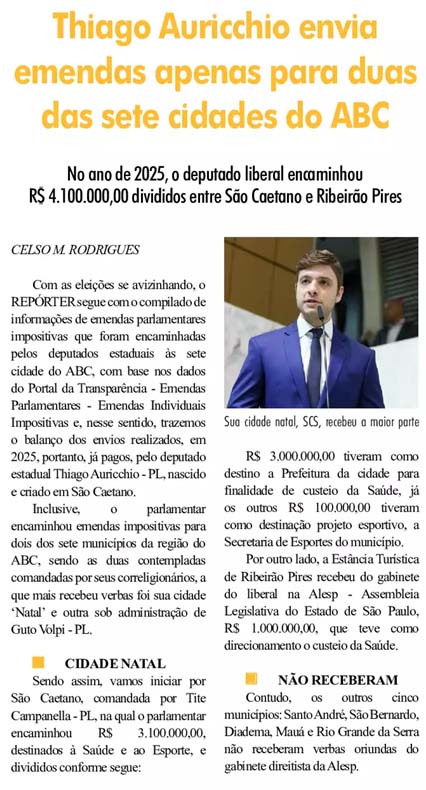 Thiago Auricchio envia emendas apenas para duas das sete cidades do ABC

No ano de 2025, o deputado liberal encaminhou R$ 4.100.000,00 divididos entre São Caetano e Ribeirão Pires

CELSO M. RODRIGUES

Com as eleições se avizinhando, o REPÓRTER segue com o compilado de informações de emendas parlamentares impositivas que foram encaminhadas pelos deputados estaduais às sete cidade do ABC, com base nos dados do Portal da Transparência - Emendas Parlamentares - Emendas Individuais Impositivas e, nesse sentido, trazemos o balanço dos envios realizados, em 2025, portanto, já pagos, pelo deputado estadual Thiago Auricchio - PL, nascido e criado em São Caetano.

Inclusive, o parlamentar encaminhou emendas impositivas para dois dos sete municípios da região do ABC, sendo as duas contempladas comandadas por seus correligionários, a que mais recebeu verbas foi sua cidade 'Natal' e outra sob administração de Guto Volpi - PL.

CIDADE NATAL

Sendo assim, vamos iniciar por São Caetano, comandada por Tite Campanella - PL, na qual o parlamentar encaminhou R$ 3.100.000,00, destinados à Saúde e ao Esporte, e divididos conforme segue:

Sua cidade natal, SCS, recebeu a maior parte

R$ 3.000.000,00 tiveram como destino a Prefeitura da cidade para finalidade de custeio da Saúde, já os outros R$ 100.000,00 tiveram como destinação projeto esportivo, a Secretaria de Esportes do município.

Por outro lado, a Estância Turística de Ribeirão Pires recebeu do gabinete do liberal na Alesp - Assembleia Legislativa do Estado de São Paulo, R$ 1.000.000,00, que teve como direcionamento o custeio da Saúde.

NÃO RECEBERAM

Contudo, os outros cinco municípios: Santo André, São Bernardo, Diadema, Mauá e Rio Grande da Serra não receberam verbas oriundas do gabinete direitista da Alesp.